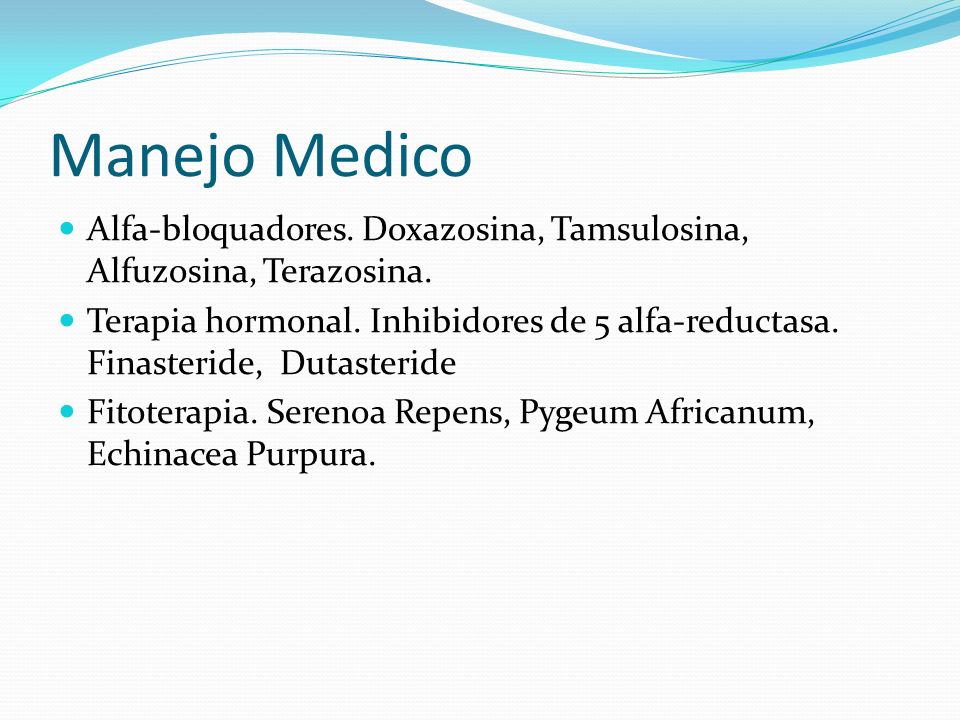 Manejo Medico

- Alfa-bloquadores. Doxazosina, Tamsulosina, Alfuzosina, Terazosina.
- Terapia hormonal. Inhibidores de 5 alfa-reductasa. Finasteride, Dutasteride
- Fitoterapia. Serenoa Repens, Pygeum Africanum, Echinacea Purpura.